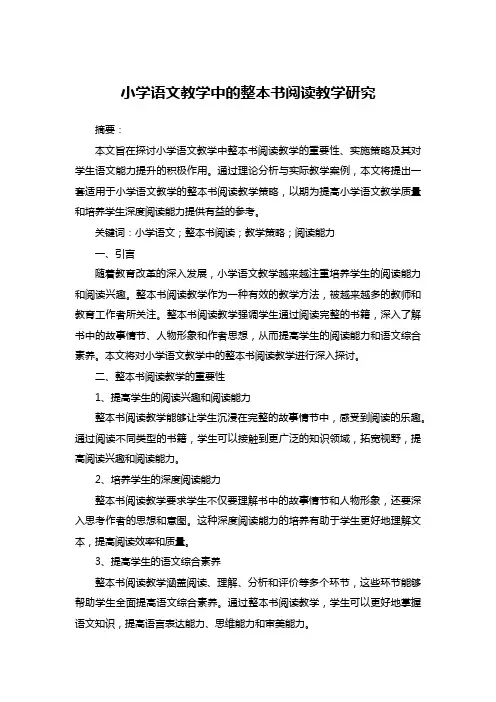 小学语文教学中的整本书阅读教学研究

摘要：

本文旨在探讨小学语文教学中整本书阅读教学的重要性、实施策略及其对学生语文能力提升的积极作用。通过理论分析与实际教学案例，本文将提出一套适用于小学语文教学的整本书阅读教学策略，以期为提高小学语文教学质量和培养学生深度阅读能力提供有益的参考。

关键词：小学语文；整本书阅读；教学策略；阅读能力

一、引言

随着教育改革的深入发展，小学语文教学越来越注重培养学生的阅读能力和阅读兴趣。整本书阅读教学作为一种有效的教学方法，被越来越多的教师和教育工作者所关注。整本书阅读教学强调学生通过阅读完整的书籍，深入了解书中的故事情节、人物形象和作者思想，从而提高学生的阅读能力和语文综合素养。本文将对小学语文教学中的整本书阅读教学进行深入探讨。

二、整本书阅读教学的重要性

1、提高学生的阅读兴趣和阅读能力

整本书阅读教学能够让学生沉浸在完整的故事情节中，感受到阅读的乐趣。通过阅读不同类型的书籍，学生可以接触到更广泛的知识领域，拓宽视野，提高阅读兴趣和阅读能力。

2、培养学生的深度阅读能力

整本书阅读教学要求学生不仅要理解书中的故事情节和人物形象，还要深入思考作者的思想和意图。这种深度阅读能力的培养有助于学生更好地理解文本，提高阅读效率和质量。

3、提高学生的语文综合素养

整本书阅读教学涵盖阅读、理解、分析和评价等多个环节，这些环节能够帮助学生全面提高语文综合素养。通过整本书阅读教学，学生可以更好地掌握语文知识，提高语言表达能力、思维能力和审美能力。